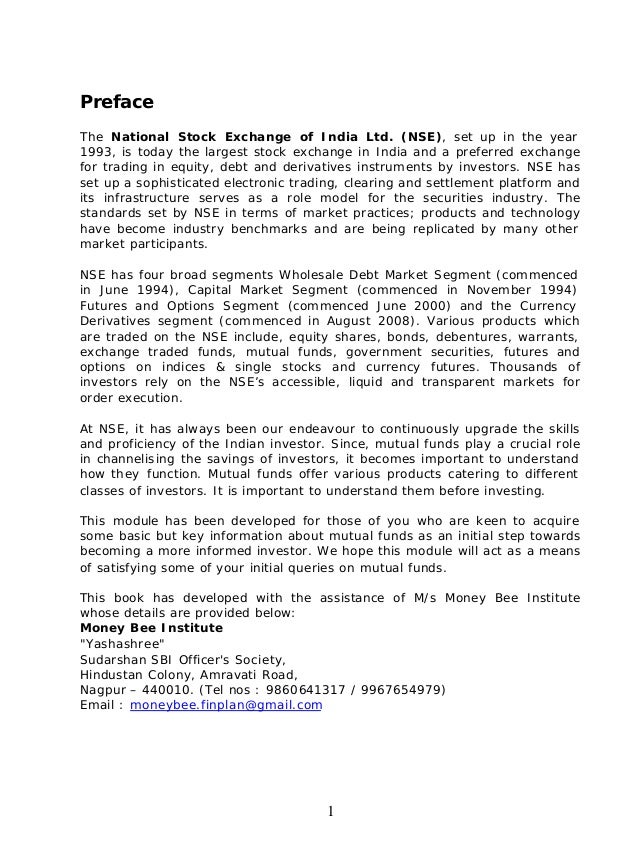 Preface

The National Stock Exchange of India Ltd. (NSE), set up in the year 1993, is today the largest stock exchange in India and a preferred exchange for trading in equity, debt and derivatives instruments by investors. NSE has set up a sophisticated electronic trading, clearing and settlement platform and its infrastructure serves as a role model for the securities industry. The standards set by NSE in terms of market practices; products and technology have become industry benchmarks and are being replicated by many other market participants.

NSE has four broad segments Wholesale Debt Market Segment (commenced in June 1994), Capital Market Segment (commenced in November 1994) Futures and Options Segment (commenced June 2000) and the Currency Derivatives segment (commenced in August 2008). Various products which are traded on the NSE include, equity shares, bonds, debentures, warrants, exchange traded funds, mutual funds, government securities, futures and options on indices & single stocks and currency futures. Thousands of investors rely on the NSE's accessible, liquid and transparent markets for order execution.

At NSE, it has always been our endeavour to continuously upgrade the skills and proficiency of the Indian investor. Since, mutual funds play a crucial role in channelising the savings of investors, it becomes important to understand how they function. Mutual funds offer various products catering to different classes of investors. It is important to understand them before investing.

This module has been developed for those of you who are keen to acquire some basic but key information about mutual funds as an initial step towards becoming a more informed investor. We hope this module will act as a means of satisfying some of your initial queries on mutual funds.

This book has developed with the assistance of M/s Money Bee Institute whose details are provided below:
Money Bee Institute
"Yashashree"
Sudarshan SBI Officer's Society,
Hindustan Colony, Amravati Road,
Nagpur – 440010. (Tel nos : 9860641317 / 9967654979)
Email : moneybee.finplan@gmail.com

1